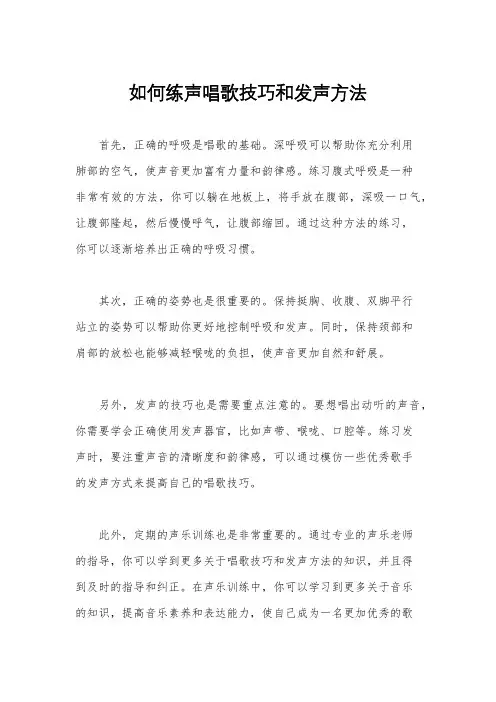 如何练声唱歌技巧和发声方法

首先，正确的呼吸是唱歌的基础。深呼吸可以帮助你充分利用肺部的空气，使声音更加富有力量和韵律感。练习腹式呼吸是一种非常有效的方法，你可以躺在地板上，将手放在腹部，深吸一口气，让腹部隆起，然后慢慢呼气，让腹部缩回。通过这种方法的练习，你可以逐渐培养出正确的呼吸习惯。

其次，正确的姿势也是很重要的。保持挺胸、收腹、双脚平行站立的姿势可以帮助你更好地控制呼吸和发声。同时，保持颈部和肩部的放松也能够减轻喉咙的负担，使声音更加自然和舒展。

另外，发声的技巧也是需要重点注意的。要想唱出动听的声音，你需要学会正确使用发声器官，比如声带、喉咙、口腔等。练习发声时，要注重声音的清晰度和韵律感，可以通过模仿一些优秀歌手的发声方式来提高自己的唱歌技巧。

此外，定期的声乐训练也是非常重要的。通过专业的声乐老师的指导，你可以学到更多关于唱歌技巧和发声方法的知识，并且得到及时的指导和纠正。在声乐训练中，你可以学习到更多关于音乐的知识，提高音乐素养和表达能力，使自己成为一名更加优秀的歌